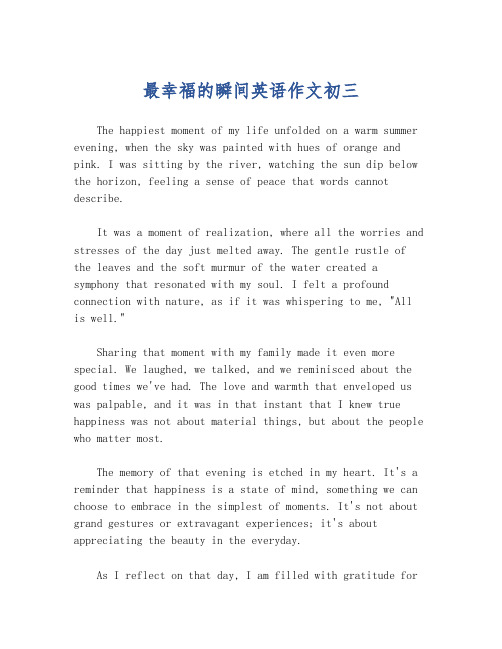 最幸福的瞬间英语作文初三

The happiest moment of my life unfolded on a warm summer evening, when the sky was painted with hues of orange and pink. I was sitting by the river, watching the sun dip below the horizon, feeling a sense of peace that words cannot describe.

It was a moment of realization, where all the worries and stresses of the day just melted away. The gentle rustle of the leaves and the soft murmur of the water created a symphony that resonated with my soul. I felt a profound connection with nature, as if it was whispering to me, "All is well."

Sharing that moment with my family made it even more special. We laughed, we talked, and we reminisced about the good times we've had. The love and warmth that enveloped us was palpable, and it was in that instant that I knew true happiness was not about material things, but about the people who matter most.

The memory of that evening is etched in my heart. It's a reminder that happiness is a state of mind, something we can choose to embrace in the simplest of moments. It's not about grand gestures or extravagant experiences; it's about appreciating the beauty in the everyday.

As I reflect on that day, I am filled with gratitude for